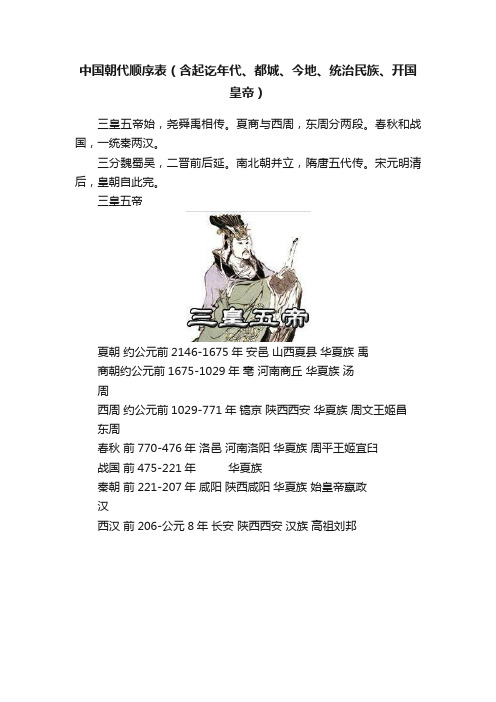 中国朝代顺序表（含起讫年代、都城、今地、统治民族、开国皇帝）

三皇五帝始，尧舜禹相传。夏商与西周，东周分两段。春秋和战国，一统秦两汉。

三分魏蜀吴，二晋前后延。南北朝并立，隋唐五代传。宋元明清后，皇朝自此完。

三皇五帝

三皇五帝

夏朝 约公元前 2146-1675 年 安邑 山西夏县 华夏族 禹

商朝约公元前 1675-1029 年 亳 河南商丘 华夏族 汤

周

西周 约公元前 1029-771 年 镐京 陕西西安 华夏族 周文王姬昌

东周

春秋 前 770-476 年 洛邑 河南洛阳 华夏族 周平王姬宜臼

战国 前 475-221 年 华夏族

秦朝 前 221-207 年 咸阳 陕西咸阳 华夏族 始皇帝嬴政

汉

西汉 前 206-公元 8 年 长安 陕西西安 汉族 高祖刘邦